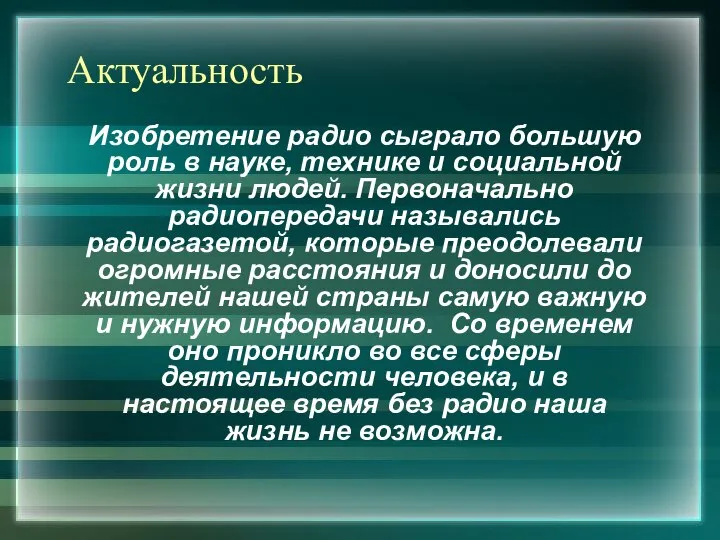 Актуальность

Изобретение радио сыграло большую роль в науке, технике и социальной жизни людей. Первоначально радиопередачи назывались радиогазетой, которые преодолевали огромные расстояния и доносили до жителей нашей страны самую важную и нужную информацию.  Со временем оно проникло во все сферы деятельности человека, и в настоящее время без радио наша жизнь не возможна.